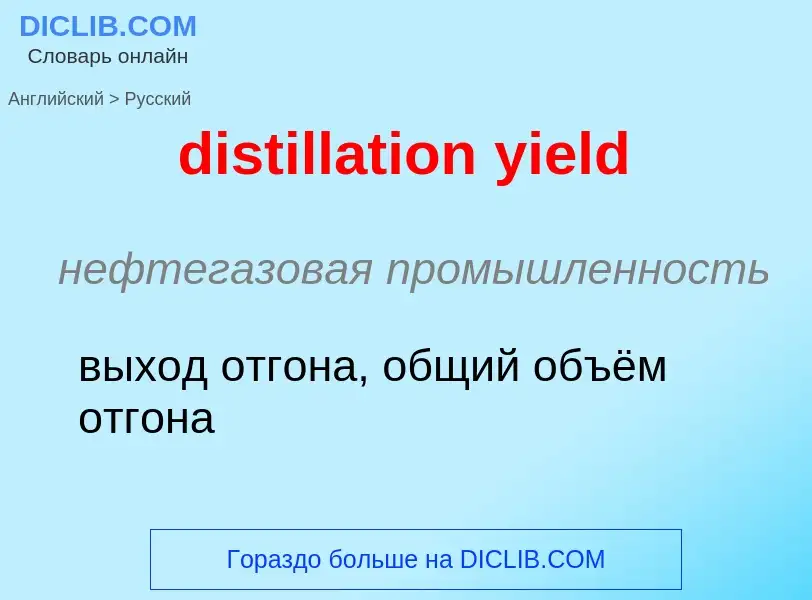 DICLIB.COM
Словарь онлайн

Английский > Русский

distillation yield

нефтегазовая промышленность

выход отгона, общий объём отгона

Гораздо больше на DICLIB.COM